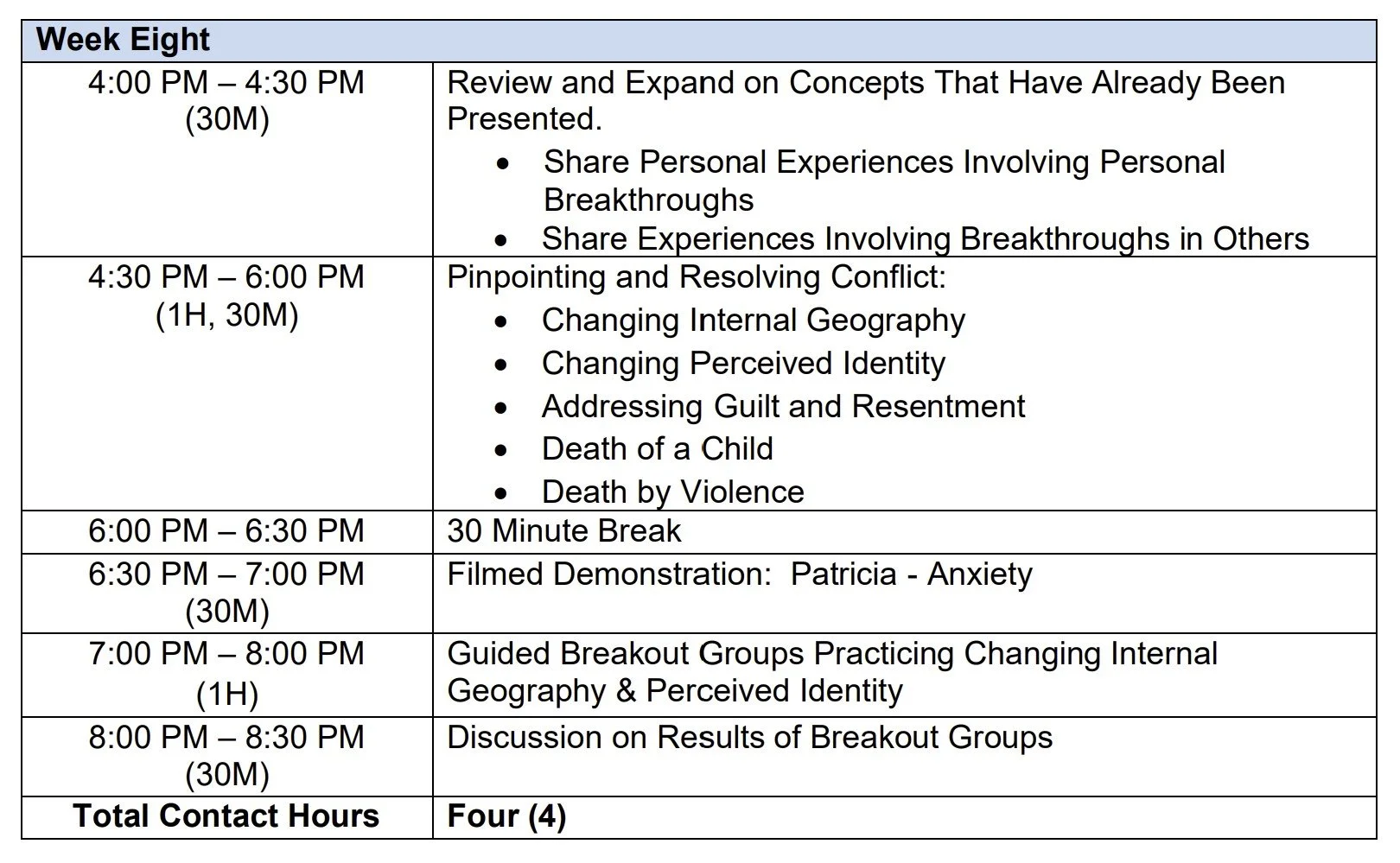 | Week Eight | |
|---|---|
| 4:00 PM – 4:30 PM (30M) | Review and Expand on Concepts That Have Already Been Presented. • Share Personal Experiences Involving Personal Breakthroughs • Share Experiences Involving Breakthroughs in Others |
| 4:30 PM – 6:00 PM (1H, 30M) | Pinpointing and Resolving Conflict: • Changing Internal Geography • Changing Perceived Identity • Addressing Guilt and Resentment • Death of a Child • Death by Violence |
| 6:00 PM – 6:30 PM | 30 Minute Break |
| 6:30 PM – 7:00 PM (30M) | Filmed Demonstration: Patricia - Anxiety |
| 7:00 PM – 8:00 PM (1H) | Guided Breakout Groups Practicing Changing Internal Geography & Perceived Identity |
| 8:00 PM – 8:30 PM (30M) | Discussion on Results of Breakout Groups |
| **Total Contact Hours** | **Four (4)** |